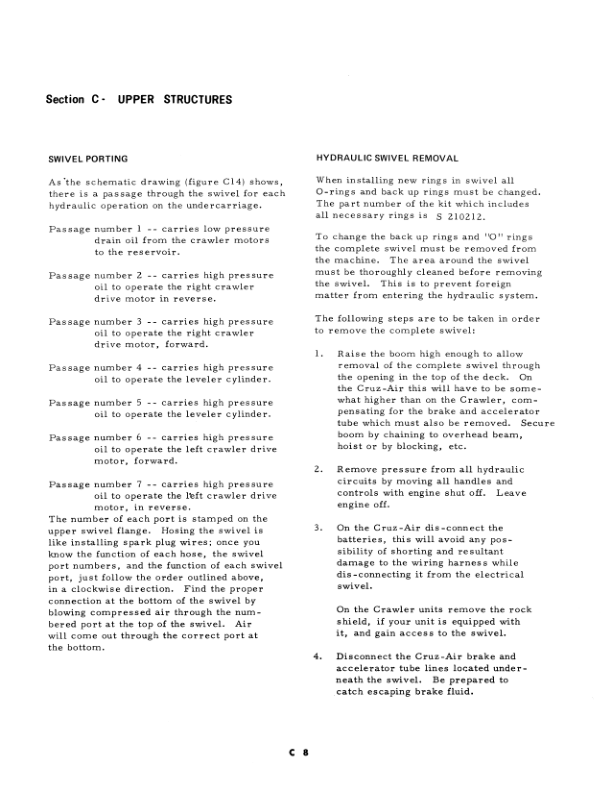 Section C - UPPER STRUCTURES

SWIVEL PORTING

As the schematic drawing (figure C14) shows, there is a passage through the swivel for each hydraulic operation on the undercarriage.

Passage number 1 -- carries low pressure drain oil from the crawler motors to the reservoir.

Passage number 2 -- carries high pressure oil to operate the right crawler drive motor in reverse.

Passage number 3 -- carries high pressure oil to operate the right crawler drive motor, forward.

Passage number 4 -- carries high pressure oil to operate the leveler cylinder.

Passage number 5 -- carries high pressure oil to operate the leveler cylinder.

Passage number 6 -- carries high pressure oil to operate the left crawler drive motor, forward.

Passage number 7 -- carries high pressure oil to operate the left crawler drive motor, in reverse.
The number of each port is stamped on the upper swivel flange. Hosing the swivel is like installing spark plug wires; once you know the function of each hose, the swivel port numbers, and the function of each swivel port, just follow the order outlined above, in a clockwise direction. Find the proper connection at the bottom of the swivel by blowing compressed air through the numbered port at the top of the swivel. Air will come out through the correct port at the bottom.

HYDRAULIC SWIVEL REMOVAL

When installing new rings in swivel all O-rings and back up rings must be changed. The part number of the kit which includes all necessary rings is S 210212.

To change the back up rings and "O" rings the complete swivel must be removed from the machine. The area around the swivel must be thoroughly cleaned before removing the swivel. This is to prevent foreign matter from entering the hydraulic system.

The following steps are to be taken in order to remove the complete swivel:

1. Raise the boom high enough to allow removal of the complete swivel through the opening in the top of the deck. On the Cruz-Air this will have to be somewhat higher than on the Crawler, compensating for the brake and accelerator tube which must also be removed. Secure boom by chaining to overhead beam, hoist or by blocking, etc.

2. Remove pressure from all hydraulic circuits by moving all handles and controls with engine shut off. Leave engine off.

3. On the Cruz-Air dis-connect the batteries, this will avoid any possibility of shorting and resultant damage to the wiring harness while dis-connecting it from the electrical swivel.

On the Crawler units remove the rock shield, if your unit is equipped with it, and gain access to the swivel.

4. Disconnect the Cruz-Air brake and accelerator tube lines located underneath the swivel. Be prepared to catch escaping brake fluid.

C 8